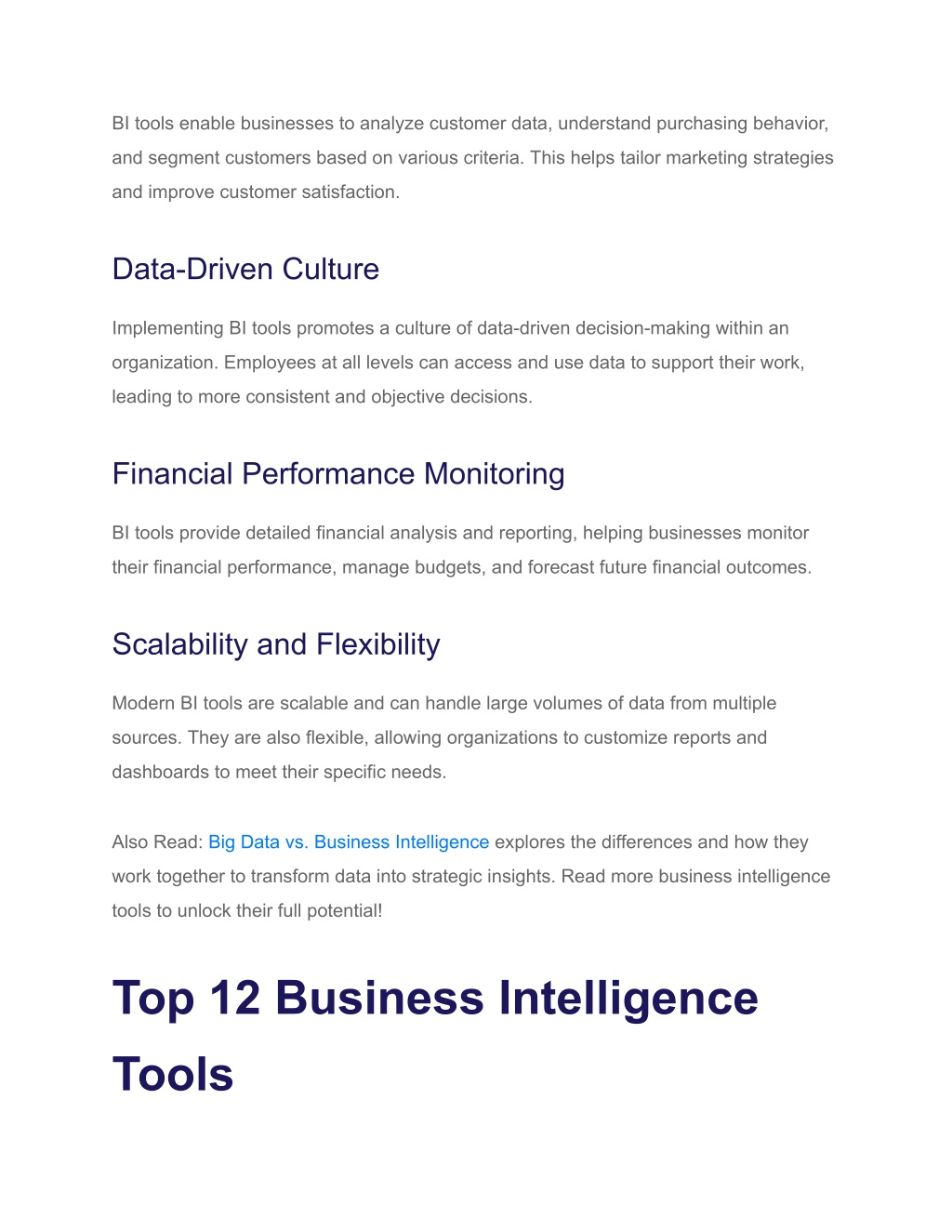 BI tools enable businesses to analyze customer data, understand purchasing behavior, and segment customers based on various criteria. This helps tailor marketing strategies and improve customer satisfaction.

Data-Driven Culture

Implementing BI tools promotes a culture of data-driven decision-making within an organization. Employees at all levels can access and use data to support their work, leading to more consistent and objective decisions.

Financial Performance Monitoring

BI tools provide detailed financial analysis and reporting, helping businesses monitor their financial performance, manage budgets, and forecast future financial outcomes.

Scalability and Flexibility

Modern BI tools are scalable and can handle large volumes of data from multiple sources. They are also flexible, allowing organizations to customize reports and dashboards to meet their specific needs.

Also Read: Big Data vs. Business Intelligence explores the differences and how they work together to transform data into strategic insights. Read more business intelligence tools to unlock their full potential!

Top 12 Business Intelligence Tools